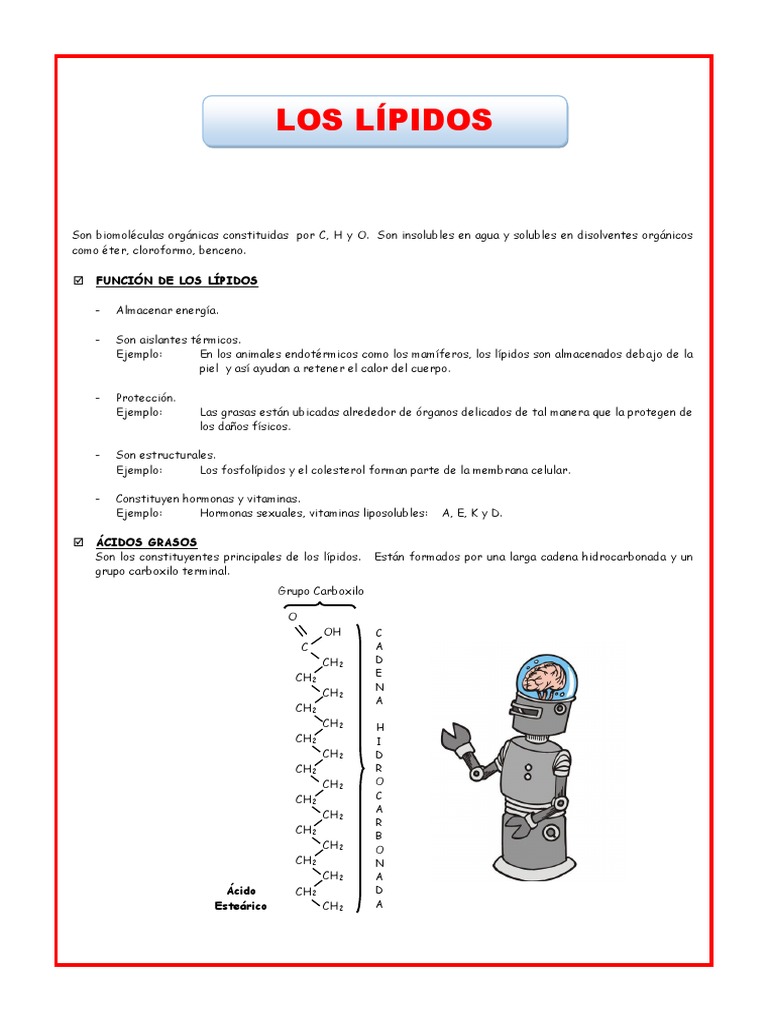 LOS LÍPIDOS

Son biomoléculas orgánicas constituidas por C, H y O. Son insolubles en agua y solubles en disolventes orgánicos como éter, cloroformo, benceno.

☑ FUNCIÓN DE LOS LÍPIDOS

- Almacenar energía.

- Son aislantes térmicos.
Ejemplo: En los animales endotérmicos como los mamíferos, los lípidos son almacenados debajo de la piel y así ayudan a retener el calor del cuerpo.

- Protección.
Ejemplo: Las grasas están ubicadas alrededor de órganos delicados de tal manera que la protegen de los daños físicos.

- Son estructurales.
Ejemplo: Los fosfolípidos y el colesterol forman parte de la membrana celular.

- Constituyen hormonas y vitaminas.
Ejemplo: Hormonas sexuales, vitaminas liposolubles: A, E, K y D.

☑ ÁCIDOS GRASOS
Son los constituyentes principales de los lípidos. Están formados por una larga cadena hidrocarbonada y un grupo carboxilo terminal.

Grupo Carboxilo

O
OH
C
$CH_2$
$CH_2$
$CH_2$
$CH_2$
$CH_2$
$CH_2$
$CH_2$
$CH_2$
$CH_2$
$CH_2$
$CH_2$
$CH_2$
$CH_2$
$CH_2$
$CH_2$
$CH_2$
$CH_2$

CADENA HIDROCARBONADA

Ácido Esteárico